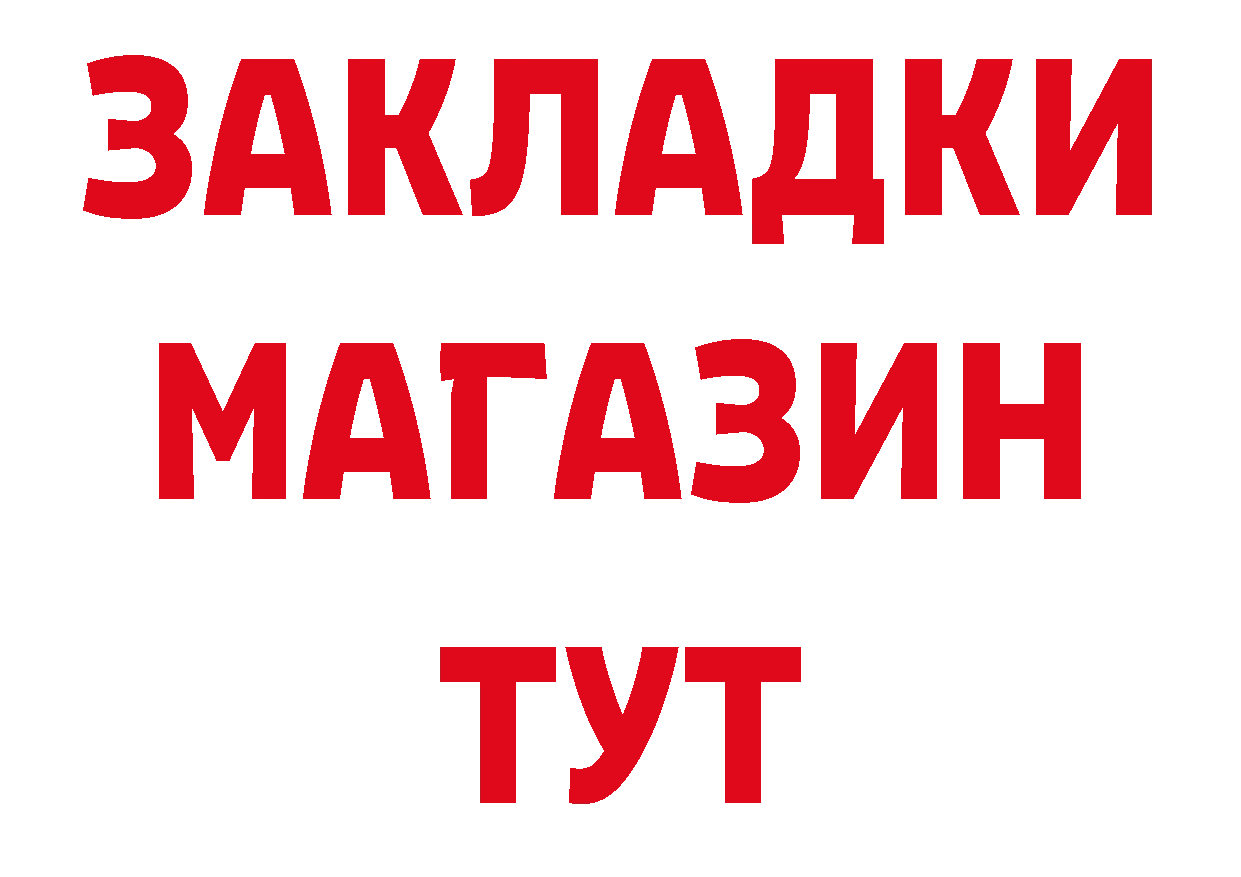 ЗАКЛАДКИ
МАГАЗИН
ТУТ